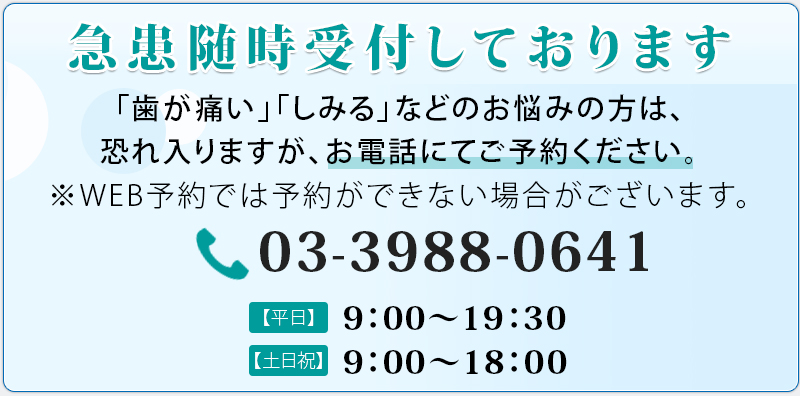 急患随時受付しております

「歯が痛い」「しみる」などのお悩みの方は、恐れ入りますが、お電話にてご予約ください。
※WEB予約では予約ができない場合がございます。

03-3988-0641

【平日】 9:00～19:30
【土日祝】 9:00～18:00